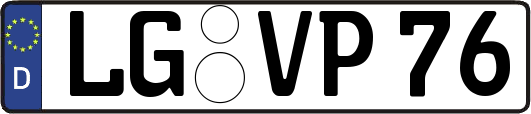 D LG VP 76